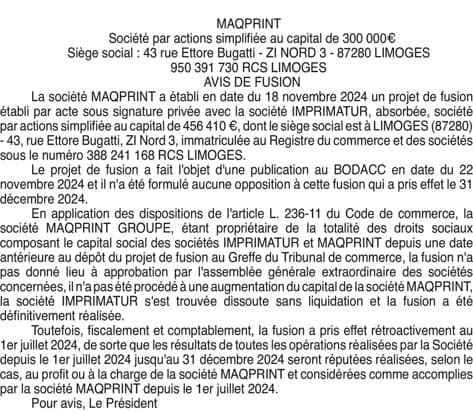 MAQPRINT
Société par actions simplifiée au capital de 300 000€
Siège social : 43 rue Ettore Bugatti - ZI NORD 3 - 87280 LIMOGES
950 391 730 RCS LIMOGES
AVIS DE FUSION

La société MAQPRINT a établi en date du 18 novembre 2024 un projet de fusion établi par acte sous signature privée avec la société IMPRIMATUR, absorbée, société par actions simplifiée au capital de 456 410 €, dont le siège social est à LIMOGES (87280) - 43, rue Ettore Bugatti, ZI Nord 3, immatriculée au Registre du commerce et des sociétés sous le numéro 388 241 168 RCS LIMOGES.

Le projet de fusion a fait l'objet d'une publication au BODACC en date du 22 novembre 2024 et il n'a été formulé aucune opposition à cette fusion qui a pris effet le 31 décembre 2024.

En application des dispositions de l'article L. 236-11 du Code de commerce, la société MAQPRINT GROUPE, étant propriétaire de la totalité des droits sociaux composant le capital social des sociétés IMPRIMATUR et MAQPRINT depuis une date antérieure au dépôt du projet de fusion au Greffe du Tribunal de commerce, la fusion n'a pas donné lieu à approbation par l'assemblée générale extraordinaire des sociétés concernées, il n'a pas été procédé à une augmentation du capital de la société MAQPRINT, la société IMPRIMATUR s'est trouvée dissoute sans liquidation et la fusion a été définitivement réalisée.

Toutefois, fiscalement et comptablement, la fusion a pris effet rétroactivement au 1er juillet 2024, de sorte que les résultats de toutes les opérations réalisées par la Société depuis le 1er juillet 2024 jusqu'au 31 décembre 2024 seront réputées réalisées, selon le cas, au profit ou à la charge de la société MAQPRINT et considérées comme accomplies par la société MAQPRINT depuis le 1er juillet 2024.

Pour avis, Le Président